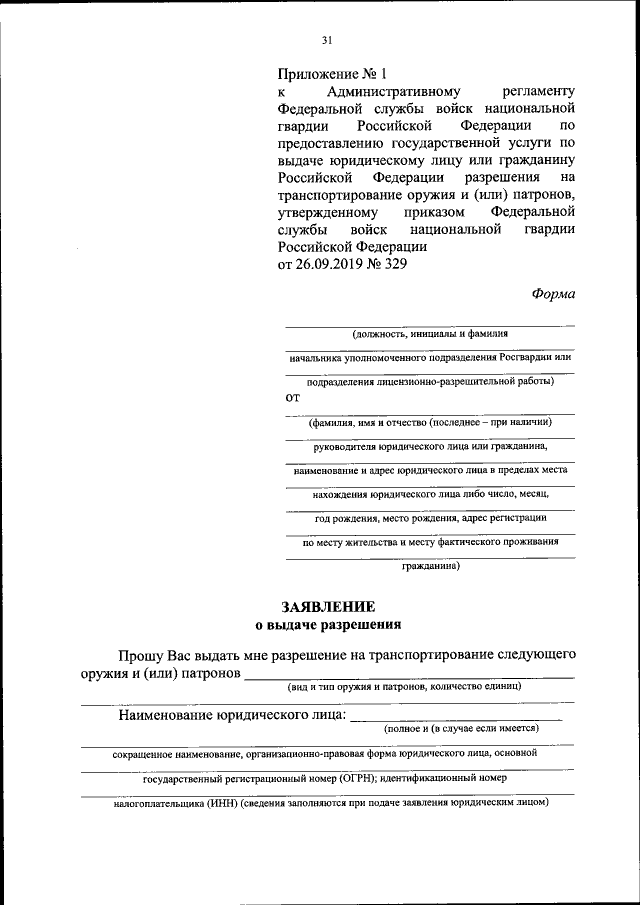 31

Приложение № 1
к Административному регламенту Федеральной службы войск национальной гвардии Российской Федерации по предоставлению государственной услуги по выдаче юридическому лицу или гражданину Российской Федерации разрешения на транспортирование оружия и (или) патронов, утвержденному приказом Федеральной службы войск национальной гвардии Российской Федерации
от 26.09.2019 № 329

Форма

(должность, инициалы и фамилия

начальника уполномоченного подразделения Росгвардии или

подразделения лицензионно-разрешительной работы)

от

(фамилия, имя и отчество (последнее – при наличии)

руководителя юридического лица или гражданина,

наименование и адрес юридического лица в пределах места

нахождения юридического лица либо число, месяц,

год рождения, место рождения, адрес регистрации

по месту жительства и месту фактического проживания

гражданина)

ЗАЯВЛЕНИЕ
о выдаче разрешения

Прошу Вас выдать мне разрешение на транспортирование следующего оружия и (или) патронов
(вид и тип оружия и патронов, количество единиц)

Наименование юридического лица:
(полное и (в случае если имеется)

сокращенное наименование, организационно-правовая форма юридического лица, основной

государственный регистрационный номер (ОГРН); идентификационный номер

налогоплательщика (ИНН) (сведения заполняются при подаче заявления юридическим лицом)